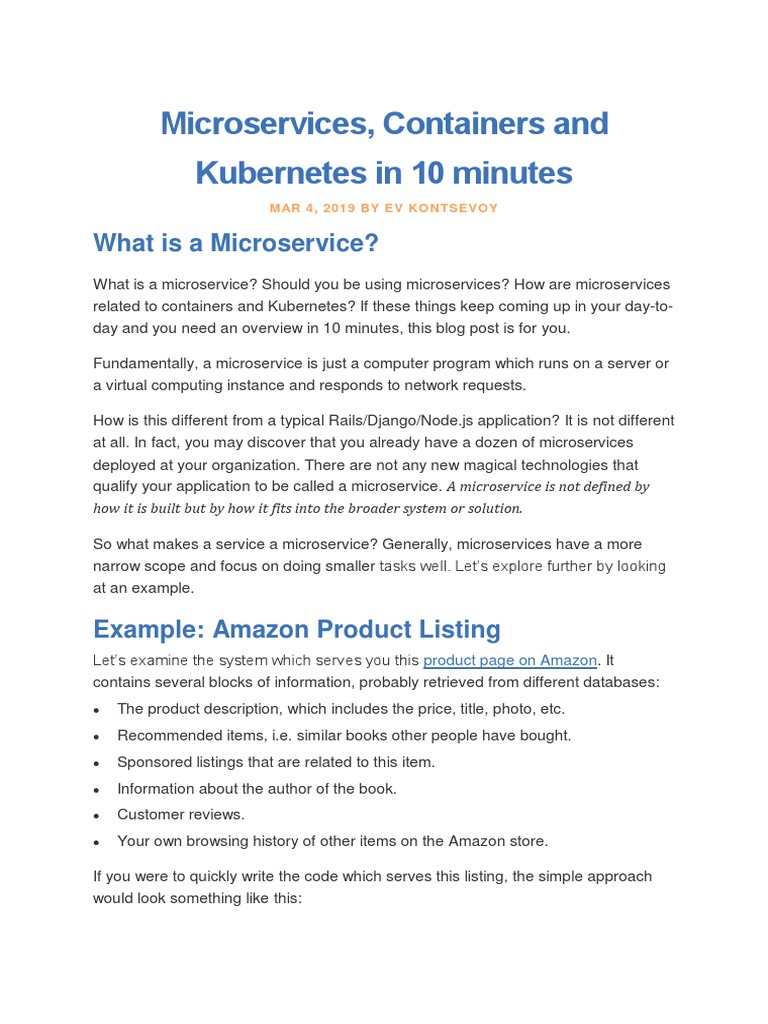 Microservices, Containers and Kubernetes in 10 minutes

MAR 4, 2019 BY EV KONTSEVOY

What is a Microservice?

What is a microservice? Should you be using microservices? How are microservices related to containers and Kubernetes? If these things keep coming up in your day-to-day and you need an overview in 10 minutes, this blog post is for you.

Fundamentally, a microservice is just a computer program which runs on a server or a virtual computing instance and responds to network requests.

How is this different from a typical Rails/Django/Node.js application? It is not different at all. In fact, you may discover that you already have a dozen of microservices deployed at your organization. There are not any new magical technologies that qualify your application to be called a microservice. A microservice is not defined by how it is built but by how it fits into the broader system or solution.

So what makes a service a microservice? Generally, microservices have a more narrow scope and focus on doing smaller tasks well. Let's explore further by looking at an example.

Example: Amazon Product Listing

Let's examine the system which serves you this product page on Amazon. It contains several blocks of information, probably retrieved from different databases:

• The product description, which includes the price, title, photo, etc.
• Recommended items, i.e. similar books other people have bought.
• Sponsored listings that are related to this item.
• Information about the author of the book.
• Customer reviews.
• Your own browsing history of other items on the Amazon store.

If you were to quickly write the code which serves this listing, the simple approach would look something like this: